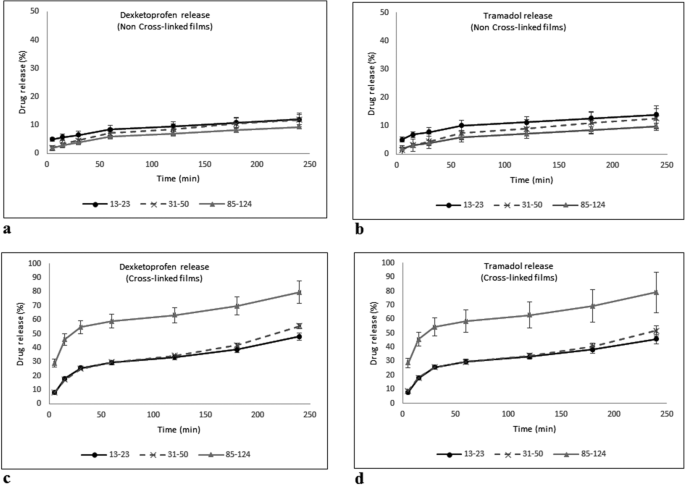 Dexketoprofen release
(Non Cross-linked films)

Drug release (%)

50
40
30
20
10
0

0 50 100 150 200 250

Time (min)

13-23 31-50 85-124

a

Tramadol release
(Non Cross-linked films)

Drug release (%)

50
40
30
20
10
0

0 50 100 150 200 250

Time (min)

13-23 31-50 85-124

b

Dexketoprofen release
(Cross-linked films)

Drug release (%)

100
90
80
70
60
50
40
30
20
10
0

0 50 100 150 200 250

Time (min)

13-23 31-50 85-124

c

Tramadol release
(Cross-linked films)

Drug release (%)

100
90
80
70
60
50
40
30
20
10
0

0 50 100 150 200 250

Time (min)

13-23 31-50 85-124

d